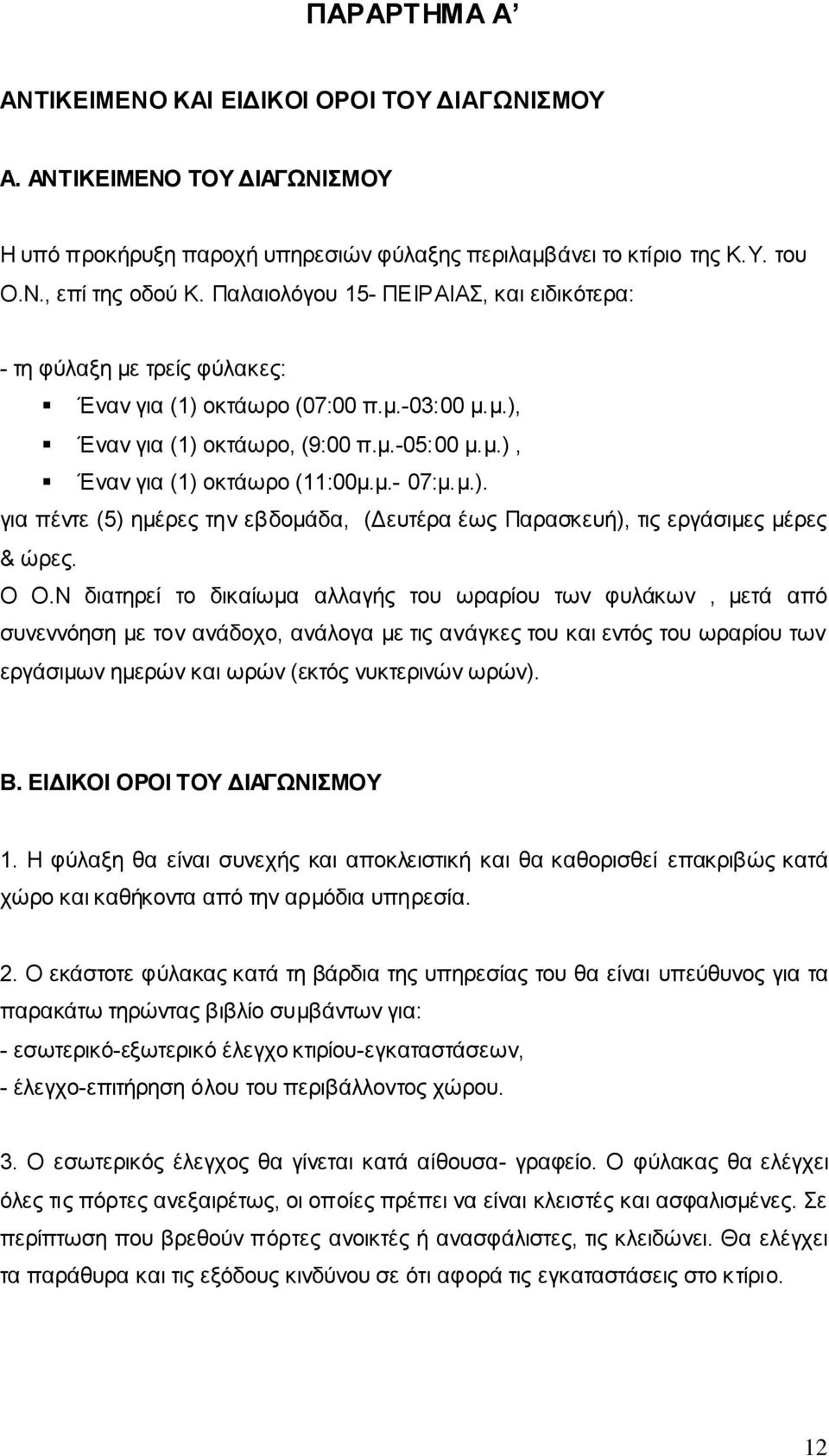 ΠΑΡΑΡΤΗΜΑ Α’

ΑΝΤΙΚΕΙΜΕΝΟ ΚΑΙ ΕΙΔΙΚΟΙ ΟΡΟΙ ΤΟΥ ΔΙΑΓΩΝΙΣΜΟΥ

Α. ΑΝΤΙΚΕΙΜΕΝΟ ΤΟΥ ΔΙΑΓΩΝΙΣΜΟΥ

Η υπό προκήρυξη παροχή υπηρεσιών φύλαξης περιλαμβάνει το κτίριο της Κ.Υ. του Ο.Ν., επί της οδού Κ. Παλαιολόγου 15- ΠΕΙΡΑΙΑΣ, και ειδικότερα:

- τη φύλαξη με τρείς φύλακες:
▪ Έναν για (1) οκτάωρο (07:00 π.μ.-03:00 μ.μ.),
▪ Έναν για (1) οκτάωρο, (9:00 π.μ.-05:00 μ.μ.) ,
▪ Έναν για (1) οκτάωρο (11:00μ.μ.- 07:μ.μ.).

για πέντε (5) ημέρες την εβδομάδα, (Δευτέρα έως Παρασκευή), τις εργάσιμες μέρες & ώρες.

Ο Ο.Ν διατηρεί το δικαίωμα αλλαγής του ωραρίου των φυλάκων , μετά από συνεννόηση με τον ανάδοχο, ανάλογα με τις ανάγκες του και εντός του ωραρίου των εργάσιμων ημερών και ωρών (εκτός νυκτερινών ωρών).

Β. ΕΙΔΙΚΟΙ ΟΡΟΙ ΤΟΥ ΔΙΑΓΩΝΙΣΜΟΥ

1. Η φύλαξη θα είναι συνεχής και αποκλειστική και θα καθορισθεί επακριβώς κατά χώρο και καθήκοντα από την αρμόδια υπηρεσία.

2. Ο εκάστοτε φύλακας κατά τη βάρδια της υπηρεσίας του θα είναι υπεύθυνος για τα παρακάτω τηρώντας βιβλίο συμβάντων για:
- εσωτερικό-εξωτερικό έλεγχο κτιρίου-εγκαταστάσεων,
- έλεγχο-επιτήρηση όλου του περιβάλλοντος χώρου.

3. Ο εσωτερικός έλεγχος θα γίνεται κατά αίθουσα- γραφείο. Ο φύλακας θα ελέγχει όλες τις πόρτες ανεξαιρέτως, οι οποίες πρέπει να είναι κλειστές και ασφαλισμένες. Σε περίπτωση που βρεθούν πόρτες ανοικτές ή ανασφάλιστες, τις κλειδώνει. Θα ελέγχει τα παράθυρα και τις εξόδους κινδύνου σε ότι αφορά τις εγκαταστάσεις στο κτίριο.

12